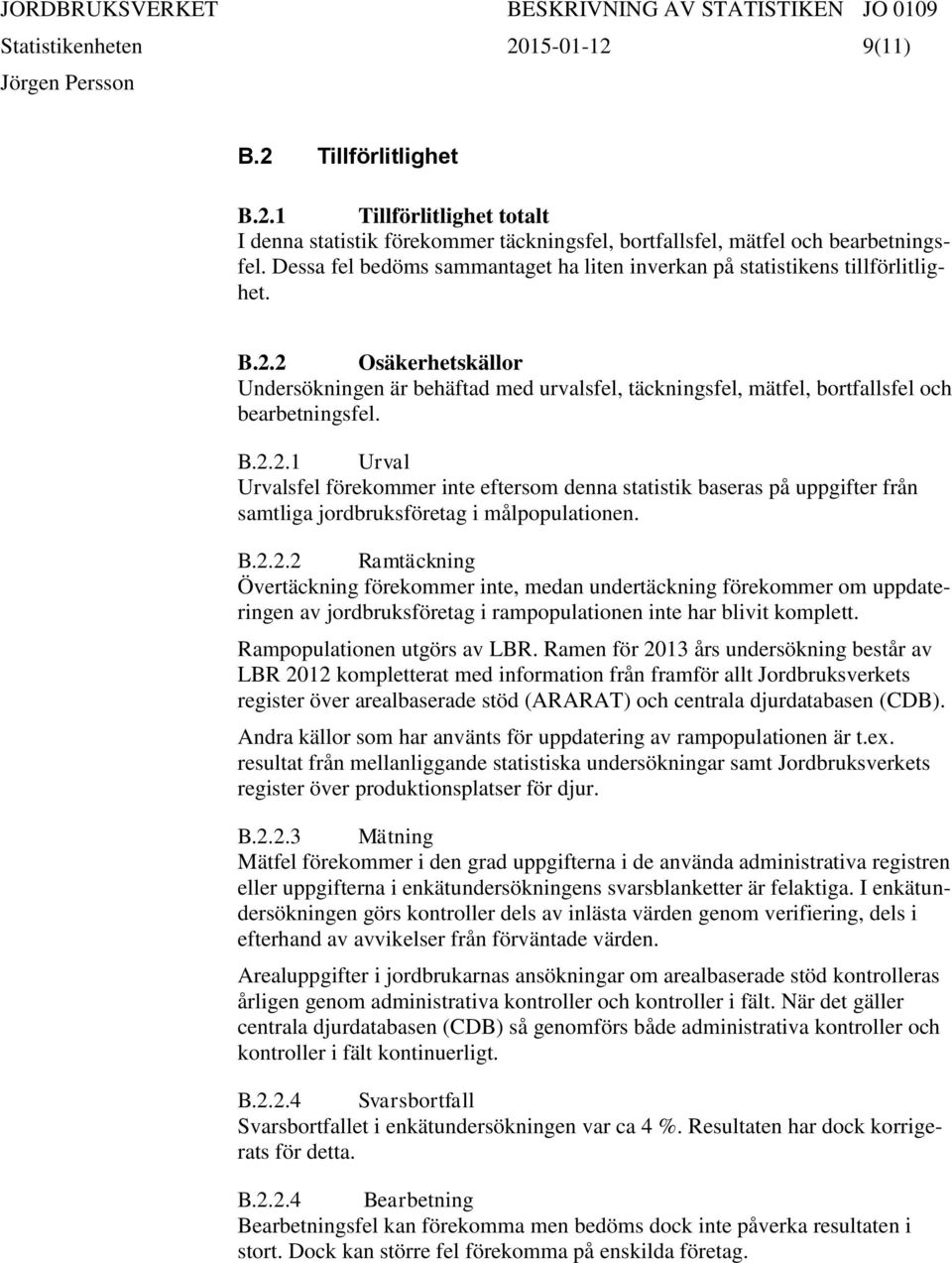 JORDBRUKSVERKET BESKRIVNING AV STATISTIKEN JO 0109
Statistikenheten 2015-01-12 9(11)
Jörgen Persson

B.2 Tillförlitlighet

B.2.1 Tillförlitlighet totalt
I denna statistik förekommer täckningsfel, bortfallsfel, mätfel och bearbetningsfel. Dessa fel bedöms sammantaget ha liten inverkan på statistikens tillförlitlighet.

B.2.2 Osäkerhetskällor
Undersökningen är behäftad med urvalsfel, täckningsfel, mätfel, bortfallsfel och bearbetningsfel.

B.2.2.1 Urval
Urvalsfel förekommer inte eftersom denna statistik baseras på uppgifter från samtliga jordbruksföretag i målpopulationen.

B.2.2.2 Ramtäckning
Övertäckning förekommer inte, medan undertäckning förekommer om uppdateringen av jordbruksföretag i rampopulationen inte har blivit komplett.

Rampopulationen utgörs av LBR. Ramen för 2013 års undersökning består av LBR 2012 kompletterat med information från framför allt Jordbruksverkets register över arealbaserade stöd (ARARAT) och centrala djurdatabasen (CDB).

Andra källor som har använts för uppdatering av rampopulationen är t.ex. resultat från mellanliggande statistiska undersökningar samt Jordbruksverkets register över produktionsplatser för djur.

B.2.2.3 Mätning
Mätfel förekommer i den grad uppgifterna i de använda administrativa registren eller uppgifterna i enkätundersökningens svarsblanketter är felaktiga. I enkätundersökningen görs kontroller dels av inlästa värden genom verifiering, dels i efterhand av avvikelser från förväntade värden.

Arealuppgifter i jordbrukarnas ansökningar om arealbaserade stöd kontrolleras årligen genom administrativa kontroller och kontroller i fält. När det gäller centrala djurdatabasen (CDB) så genomförs både administrativa kontroller och kontroller i fält kontinuerligt.

B.2.2.4 Svarsbortfall
Svarsbortfallet i enkätundersökningen var ca 4 %. Resultaten har dock korrigerats för detta.

B.2.2.4 Bearbetning
Bearbetningsfel kan förekomma men bedöms dock inte påverka resultaten i stort. Dock kan större fel förekomma på enskilda företag.